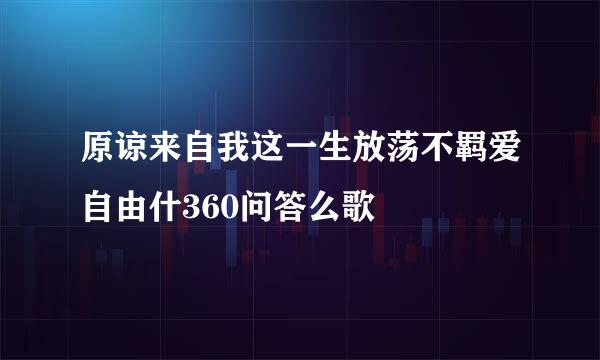 原谅来自我这一生放荡不羁爱自由什360问答么歌